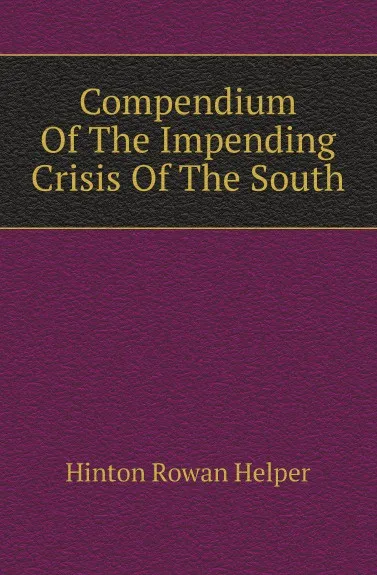 Compendium
Of The Impending
Crisis Of The South

Hinton Rowan Helper